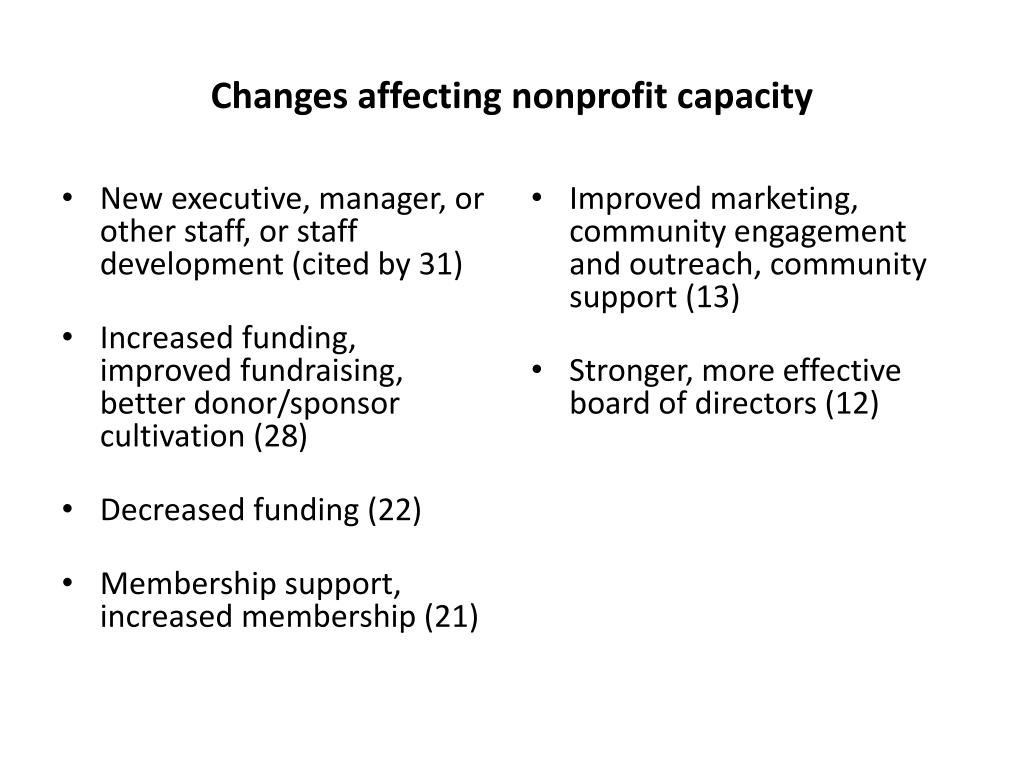 Changes affecting nonprofit capacity

• New executive, manager, or other staff, or staff development (cited by 31)

• Increased funding, improved fundraising, better donor/sponsor cultivation (28)

• Decreased funding (22)

• Membership support, increased membership (21)

• Improved marketing, community engagement and outreach, community support (13)

• Stronger, more effective board of directors (12)